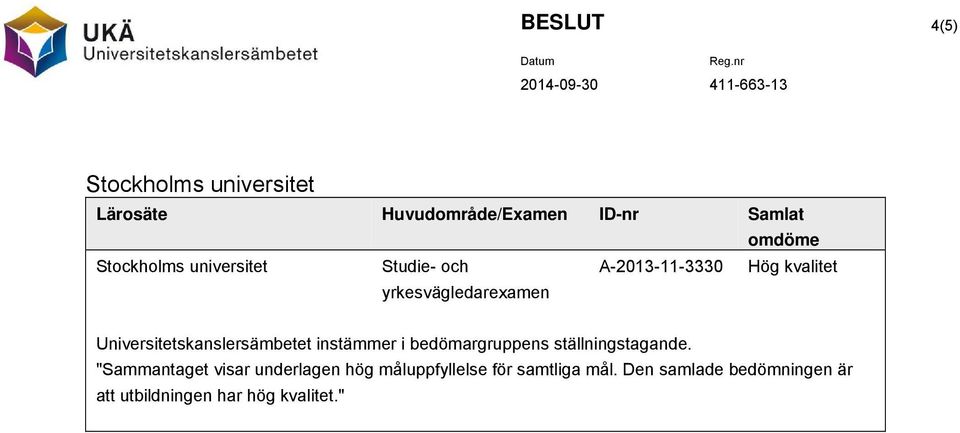 UKÄ
Universitetskanslersämbetet

BESLUT

4(5)

Datum
2014-09-30

Reg.nr
411-663-13

Stockholms universitet

| Lärosäte | Huvudområde/Examen | ID-nr | Samlat omdöme |
|---|---|---|---|
| Stockholms universitet | Studie- och yrkesvägledarexamen | A-2013-11-3330 | Hög kvalitet |

Universitetskanslersämbetet instämmer i bedömargruppens ställningstagande. "Sammantaget visar underlagen hög måluppfyllelse för samtliga mål. Den samlade bedömningen är att utbildningen har hög kvalitet."